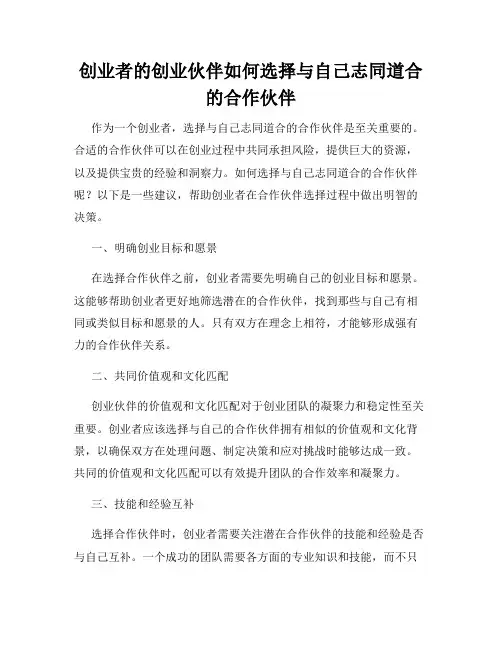 创业者的创业伙伴如何选择与自己志同道合的合作伙伴

作为一个创业者，选择与自己志同道合的合作伙伴是至关重要的。合适的合作伙伴可以在创业过程中共同承担风险，提供巨大的资源，以及提供宝贵的经验和洞察力。如何选择与自己志同道合的合作伙伴呢？以下是一些建议，帮助创业者在合作伙伴选择过程中做出明智的决策。

一、明确创业目标和愿景

在选择合作伙伴之前，创业者需要先明确自己的创业目标和愿景。这能够帮助创业者更好地筛选潜在的合作伙伴，找到那些与自己有相同或类似目标和愿景的人。只有双方在理念上相符，才能够形成强有力的合作伙伴关系。

二、共同价值观和文化匹配

创业伙伴的价值观和文化匹配对于创业团队的凝聚力和稳定性至关重要。创业者应该选择与自己的合作伙伴拥有相似的价值观和文化背景，以确保双方在处理问题、制定决策和应对挑战时能够达成一致。共同的价值观和文化匹配可以有效提升团队的合作效率和凝聚力。

三、技能和经验互补

选择合作伙伴时，创业者需要关注潜在合作伙伴的技能和经验是否与自己互补。一个成功的团队需要各方面的专业知识和技能，而不只